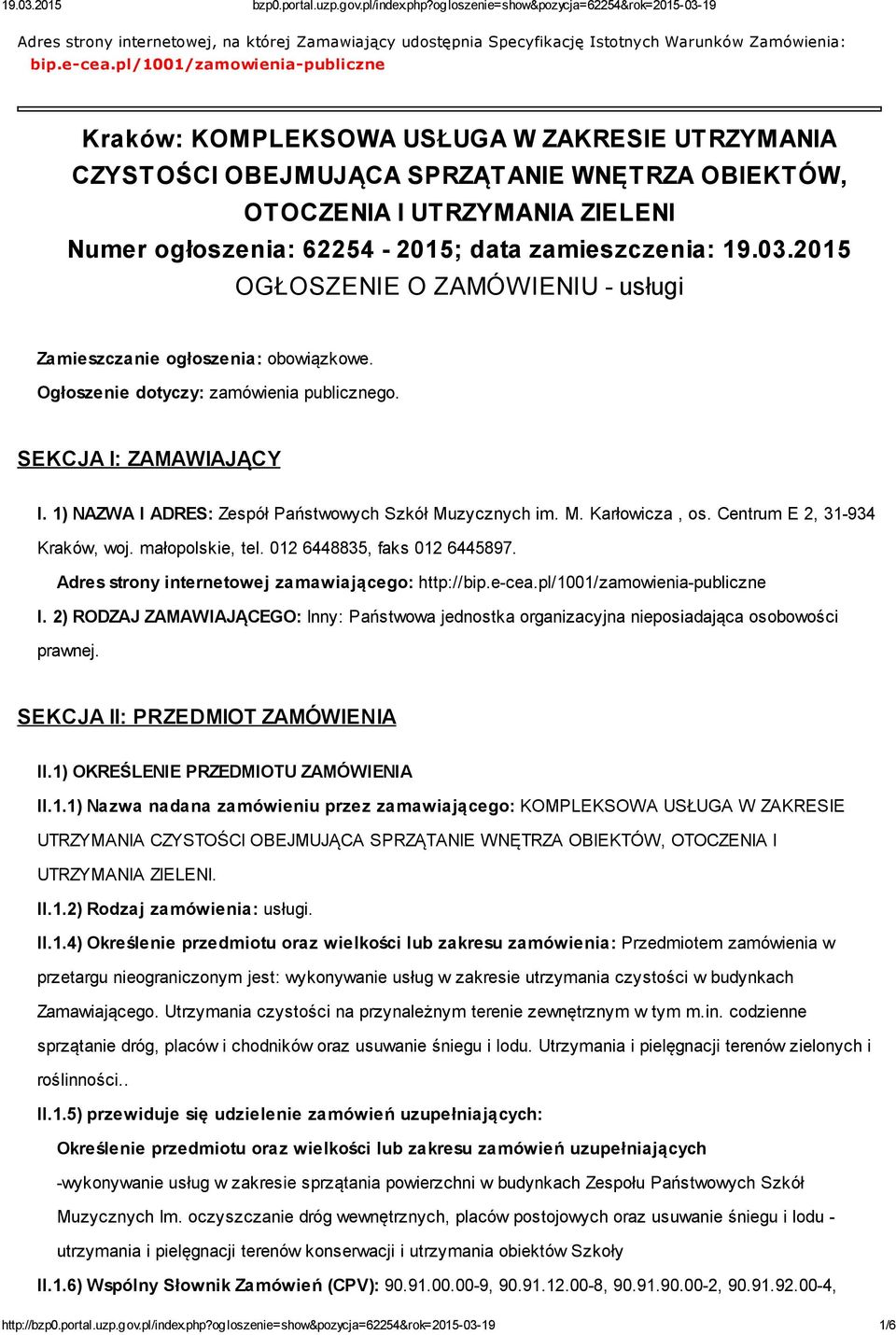 19.03.2015 bzp0.portal.uzp.gov.pl/index.php?ogloszenie=show&pozycja=62254&rok=2015-03-19

Adres strony internetowej, na której Zamawiający udostępnia Specyfikację Istotnych Warunków Zamówienia: bip.e-cea.pl/1001/zamowienia-publiczne

Kraków: KOMPLEKSOWA USŁUGA W ZAKRESIE UTRZYMANIA CZYSTOŚCI OBEJMUJĄCA SPRZĄTANIE WNĘTRZA OBIEKTÓW, OTOCZENIA I UTRZYMANIA ZIELENI
Numer ogłoszenia: 62254 - 2015; data zamieszczenia: 19.03.2015
OGŁOSZENIE O ZAMÓWIENIU - usługi

Zamieszczanie ogłoszenia: obowiązkowe.
Ogłoszenie dotyczy: zamówienia publicznego.

SEKCJA I: ZAMAWIAJĄCY

I. 1) NAZWA I ADRES: Zespół Państwowych Szkół Muzycznych im. M. Karłowicza , os. Centrum E 2, 31-934 Kraków, woj. małopolskie, tel. 012 6448835, faks 012 6445897.
Adres strony internetowej zamawiającego: http://bip.e-cea.pl/1001/zamowienia-publiczne
I. 2) RODZAJ ZAMAWIAJĄCEGO: Inny: Państwowa jednostka organizacyjna nieposiadająca osobowości prawnej.

SEKCJA II: PRZEDMIOT ZAMÓWIENIA

II.1) OKREŚLENIE PRZEDMIOTU ZAMÓWIENIA
II.1.1) Nazwa nadana zamówieniu przez zamawiającego: KOMPLEKSOWA USŁUGA W ZAKRESIE UTRZYMANIA CZYSTOŚCI OBEJMUJĄCA SPRZĄTANIE WNĘTRZA OBIEKTÓW, OTOCZENIA I UTRZYMANIA ZIELENI.
II.1.2) Rodzaj zamówienia: usługi.
II.1.4) Określenie przedmiotu oraz wielkości lub zakresu zamówienia: Przedmiotem zamówienia w przetargu nieograniczonym jest: wykonywanie usług w zakresie utrzymania czystości w budynkach Zamawiającego. Utrzymania czystości na przynależnym terenie zewnętrznym w tym m.in. codzienne sprzątanie dróg, placów i chodników oraz usuwanie śniegu i lodu. Utrzymania i pielęgnacji terenów zielonych i roślinności..
II.1.5) przewiduje się udzielenie zamówień uzupełniających:
Określenie przedmiotu oraz wielkości lub zakresu zamówień uzupełniających
-wykonywanie usług w zakresie sprzątania powierzchni w budynkach Zespołu Państwowych Szkół Muzycznych Im. oczyszczanie dróg wewnętrznych, placów postojowych oraz usuwanie śniegu i lodu - utrzymania i pielęgnacji terenów konserwacji i utrzymania obiektów Szkoły
II.1.6) Wspólny Słownik Zamówień (CPV): 90.91.00.00-9, 90.91.12.00-8, 90.91.90.00-2, 90.91.92.00-4,

http://bzp0.portal.uzp.gov.pl/index.php?ogloszenie=show&pozycja=62254&rok=2015-03-19 1/6